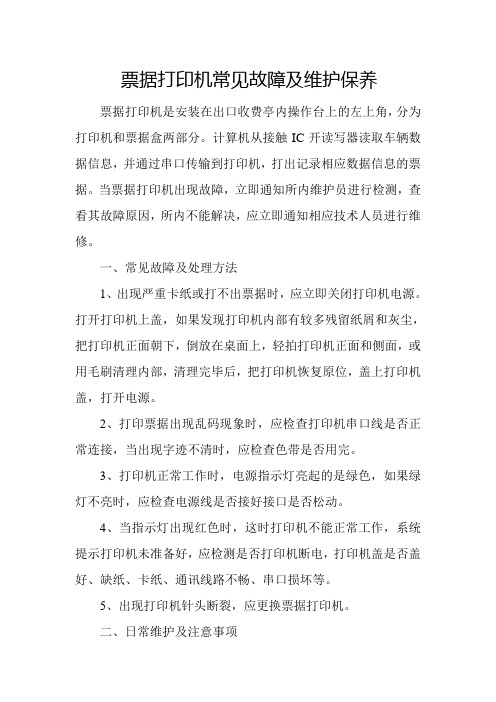 票据打印机常见故障及维护保养

票据打印机是安装在出口收费亭内操作台上的左上角，分为打印机和票据盒两部分。计算机从接触 IC 开读写器读取车辆数据信息，并通过串口传输到打印机，打出记录相应数据信息的票据。当票据打印机出现故障，立即通知所内维护员进行检测，查看其故障原因，所内不能解决，应立即通知相应技术人员进行维修。

一、常见故障及处理方法

1、出现严重卡纸或打不出票据时，应立即关闭打印机电源。打开打印机上盖，如果发现打印机内部有较多残留纸屑和灰尘，把打印机正面朝下，倒放在桌面上，轻拍打印机正面和侧面，或用毛刷清理内部，清理完毕后，把打印机恢复原位，盖上打印机盖，打开电源。

2、打印票据出现乱码现象时，应检查打印机串口线是否正常连接，当出现字迹不清时，应检查色带是否用完。

3、打印机正常工作时，电源指示灯亮起的是绿色，如果绿灯不亮时，应检查电源线是否接好接口是否松动。

4、当指示灯出现红色时，这时打印机不能正常工作，系统提示打印机未准备好，应检测是否打印机断电，打印机盖是否盖好、缺纸、卡纸、通讯线路不畅、串口损坏等。

5、出现打印机针头断裂，应更换票据打印机。

二、日常维护及注意事项